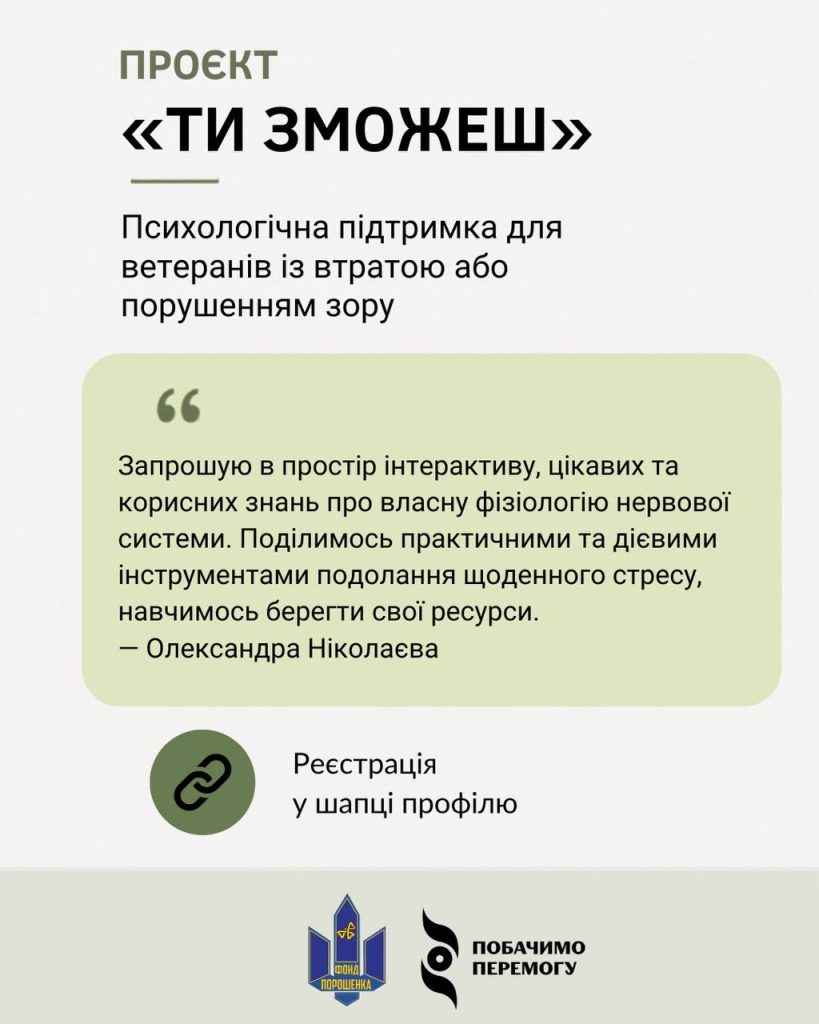 ПРОЄКТ
«ТИ ЗМОЖЕШ»

Психологічна підтримка для ветеранів із втратою або порушенням зору

“

Запрошую в простір інтерактиву, цікавих та корисних знань про власну фізіологію нервової системи. Поділимось практичними та дієвими інструментами подолання щоденного стресу, навчимось берегти свої ресурси.
— Олександра Ніколаєва

Реєстрація
у шапці профілю

ФОНД ПОРОШЕНКА

ПОБАЧИМО ПЕРЕМОГУ